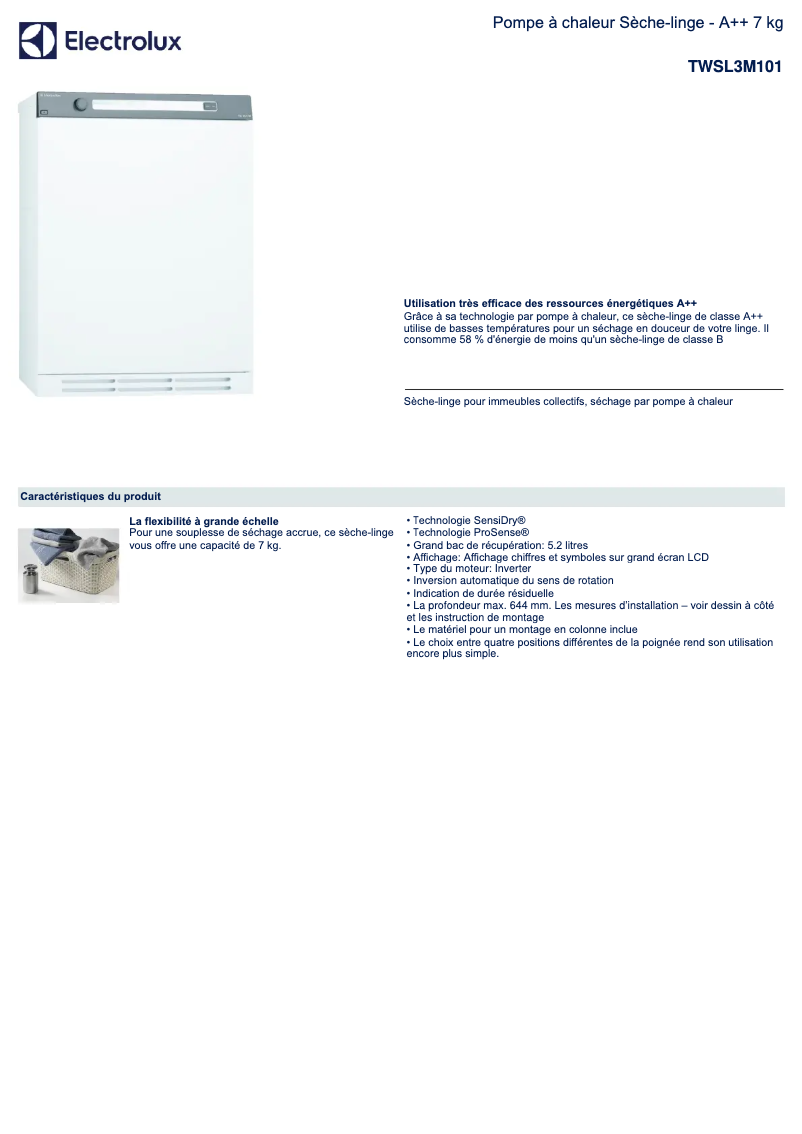 Electrolux

Pompe à chaleur Sèche-linge - A++ 7 kg

TWSL3M101

Utilisation très efficace des ressources énergétiques A++
Grâce à sa technologie par pompe à chaleur, ce sèche-linge de classe A++ utilise de basses températures pour un séchage en douceur de votre linge. Il consomme 58 % d'énergie de moins qu'un sèche-linge de classe B

Sèche-linge pour immeubles collectifs, séchage par pompe à chaleur

Caractéristiques du produit

La flexibilité à grande échelle
Pour une souplesse de séchage accrue, ce sèche-linge vous offre une capacité de 7 kg.

• Technologie SensiDry®
• Technologie ProSense®
• Grand bac de récupération: 5.2 litres
• Affichage: Affichage chiffres et symboles sur grand écran LCD
• Type du moteur: Inverter
• Inversion automatique du sens de rotation
• Indication de durée résiduelle
• La profondeur max. 644 mm. Les mesures d'installation – voir dessin à côté et les instruction de montage
• Le matériel pour un montage en colonne inclue
• Le choix entre quatre positions différentes de la poignée rend son utilisation encore plus simple.